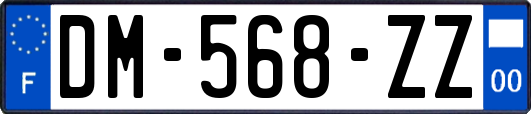 F
DM-568-ZZ
00